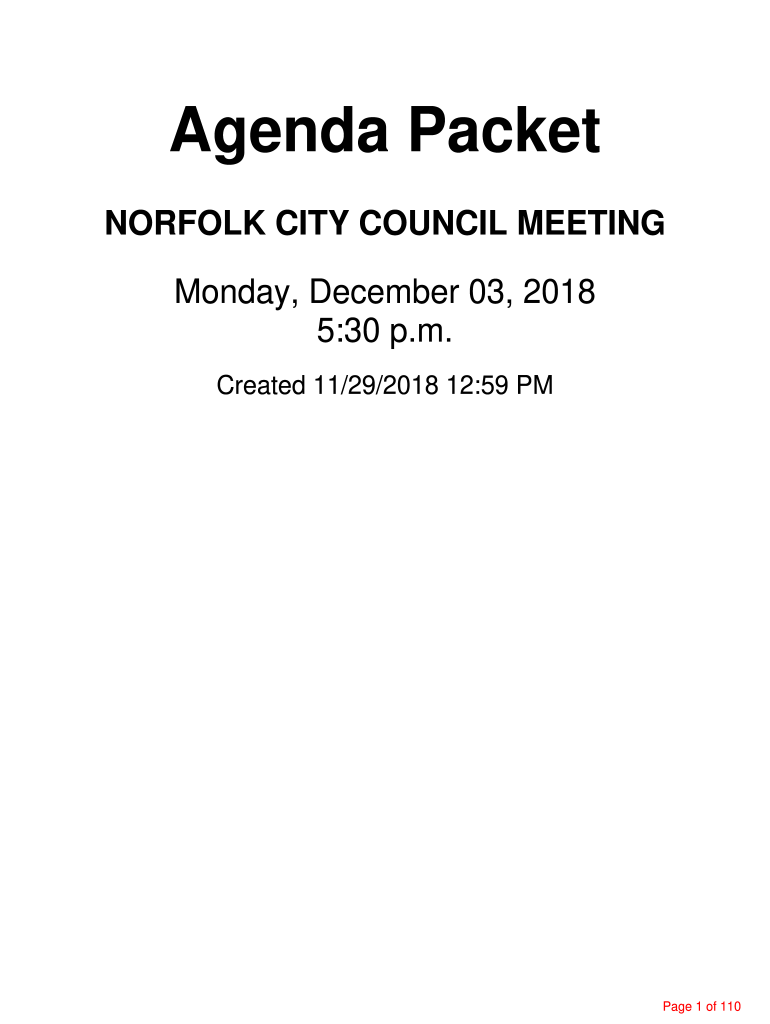 Agenda Packet

NORFOLK CITY COUNCIL MEETING

Monday, December 03, 2018
5:30 p.m.

Created 11/29/2018 12:59 PM

Page 1 of 110